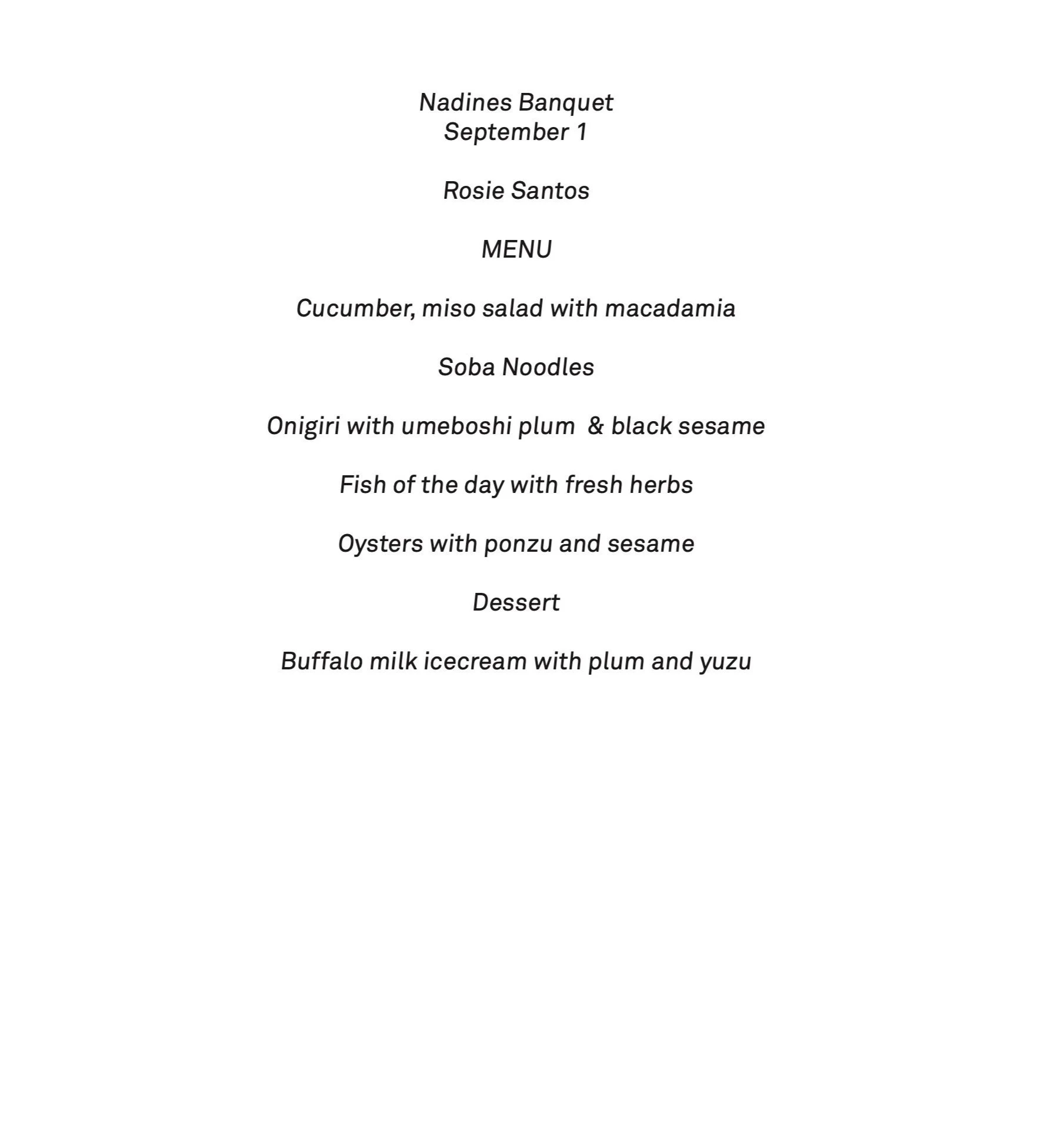 Nadines Banquet
September 1

Rosie Santos

MENU

Cucumber, miso salad with macadamia

Soba Noodles

Onigiri with umeboshi plum & black sesame

Fish of the day with fresh herbs

Oysters with ponzu and sesame

Dessert

Buffalo milk icecream with plum and yuzu